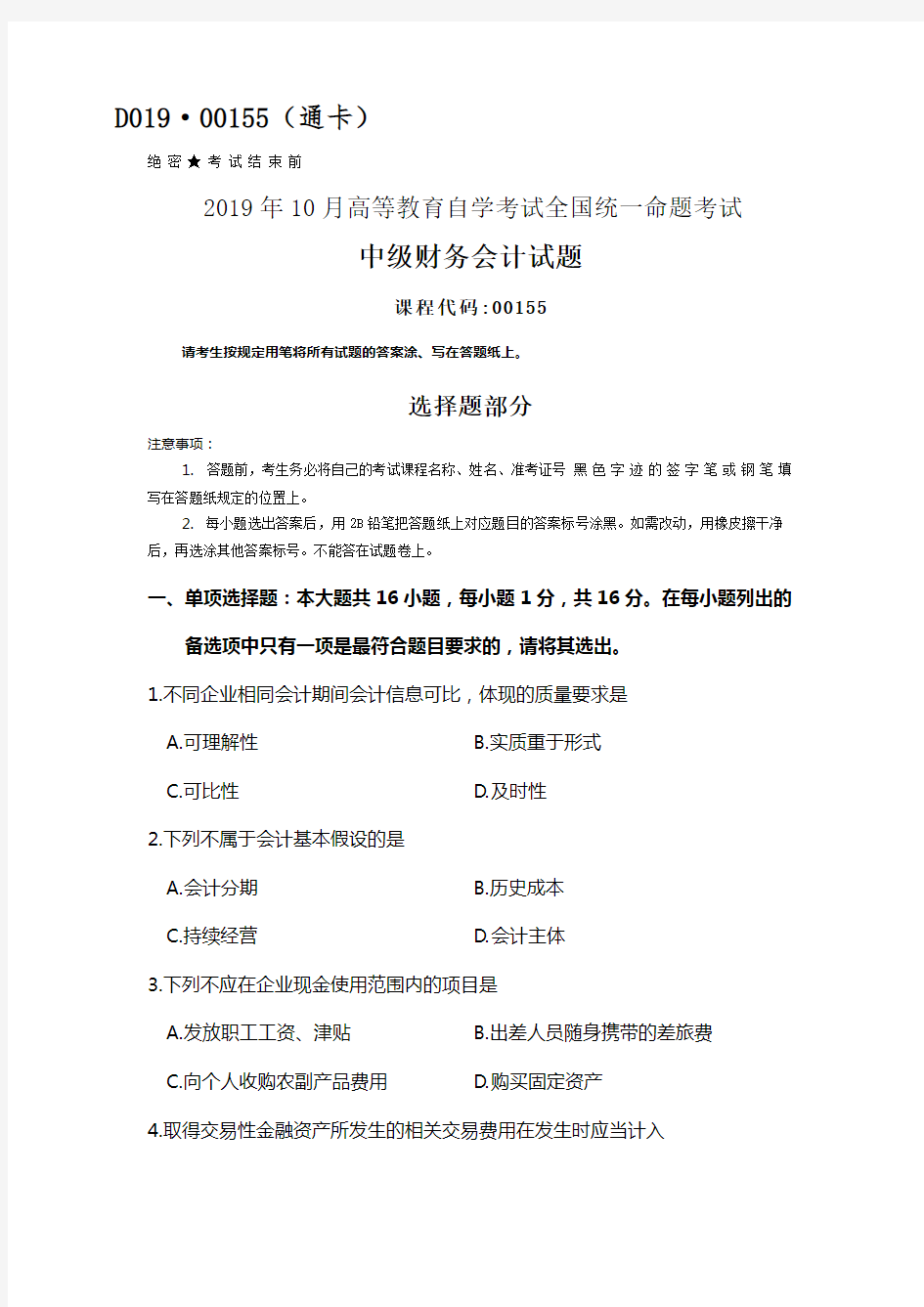 D019·00155（通卡）

绝密★考试结束前

2019年10月高等教育自学考试全国统一命题考试

中级财务会计试题

课程代码:00155

请考生按规定用笔将所有试题的答案涂、写在答题纸上。

选择题部分

注意事项：

1. 答题前，考生务必将自己的考试课程名称、姓名、准考证号 黑色字迹的签字笔或钢笔填写在答题纸规定的位置上。

2. 每小题选出答案后，用2B铅笔把答题纸上对应题目的答案标号涂黑。如需改动，用橡皮擦干净后，再选涂其他答案标号。不能答在试题卷上。

一、单项选择题：本大题共16小题，每小题1分，共16分。在每小题列出的备选项中只有一项是最符合题目要求的，请将其选出。

1.不同企业相同会计期间会计信息可比，体现的质量要求是

A.可理解性

B.实质重于形式

C.可比性

D.及时性

2.下列不属于会计基本假设的是

A.会计分期

B.历史成本

C.持续经营

D.会计主体

3.下列不应在企业现金使用范围内的项目是

A.发放职工工资、津贴

B.出差人员随身携带的差旅费

C.向个人收购农副产品费用

D.购买固定资产

4.取得交易性金融资产所发生的相关交易费用在发生时应当计入